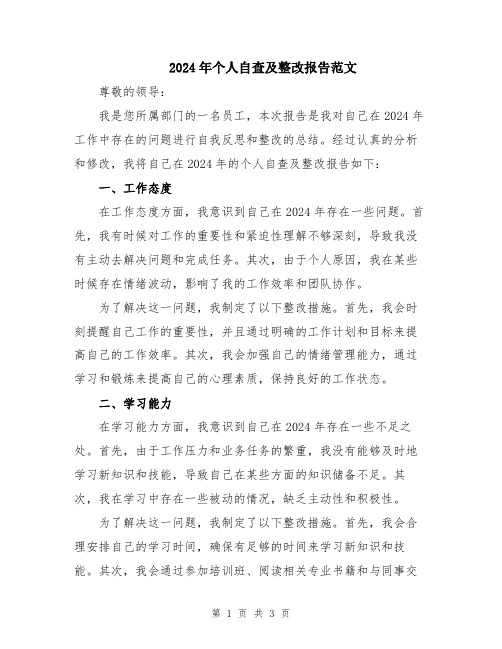 2024年个人自查及整改报告范文

尊敬的领导：

我是您所属部门的一名员工，本次报告是我对自己在2024年工作中存在的问题进行自我反思和整改的总结。经过认真的分析和修改，我将自己在2024年的个人自查及整改报告如下：

一、工作态度

在工作态度方面，我意识到自己在2024年存在一些问题。首先，我有时候对工作的重要性和紧迫性理解不够深刻，导致我没有主动去解决问题和完成任务。其次，由于个人原因，我在某些时候存在情绪波动，影响了我的工作效率和团队协作。

为了解决这一问题，我制定了以下整改措施。首先，我会时刻提醒自己工作的重要性，并且通过明确的工作计划和目标来提高自己的工作效率。其次，我会加强自己的情绪管理能力，通过学习和锻炼来提高自己的心理素质，保持良好的工作状态。

二、学习能力

在学习能力方面，我意识到自己在2024年存在一些不足之处。首先，由于工作压力和业务任务的繁重，我没有能够及时地学习新知识和技能，导致自己在某些方面的知识储备不足。其次，我在学习中存在一些被动的情况，缺乏主动性和积极性。

为了解决这一问题，我制定了以下整改措施。首先，我会合理安排自己的学习时间，确保有足够的时间来学习新知识和技能。其次，我会通过参加培训班、阅读相关专业书籍和与同事交

第 1 页 共 3 页